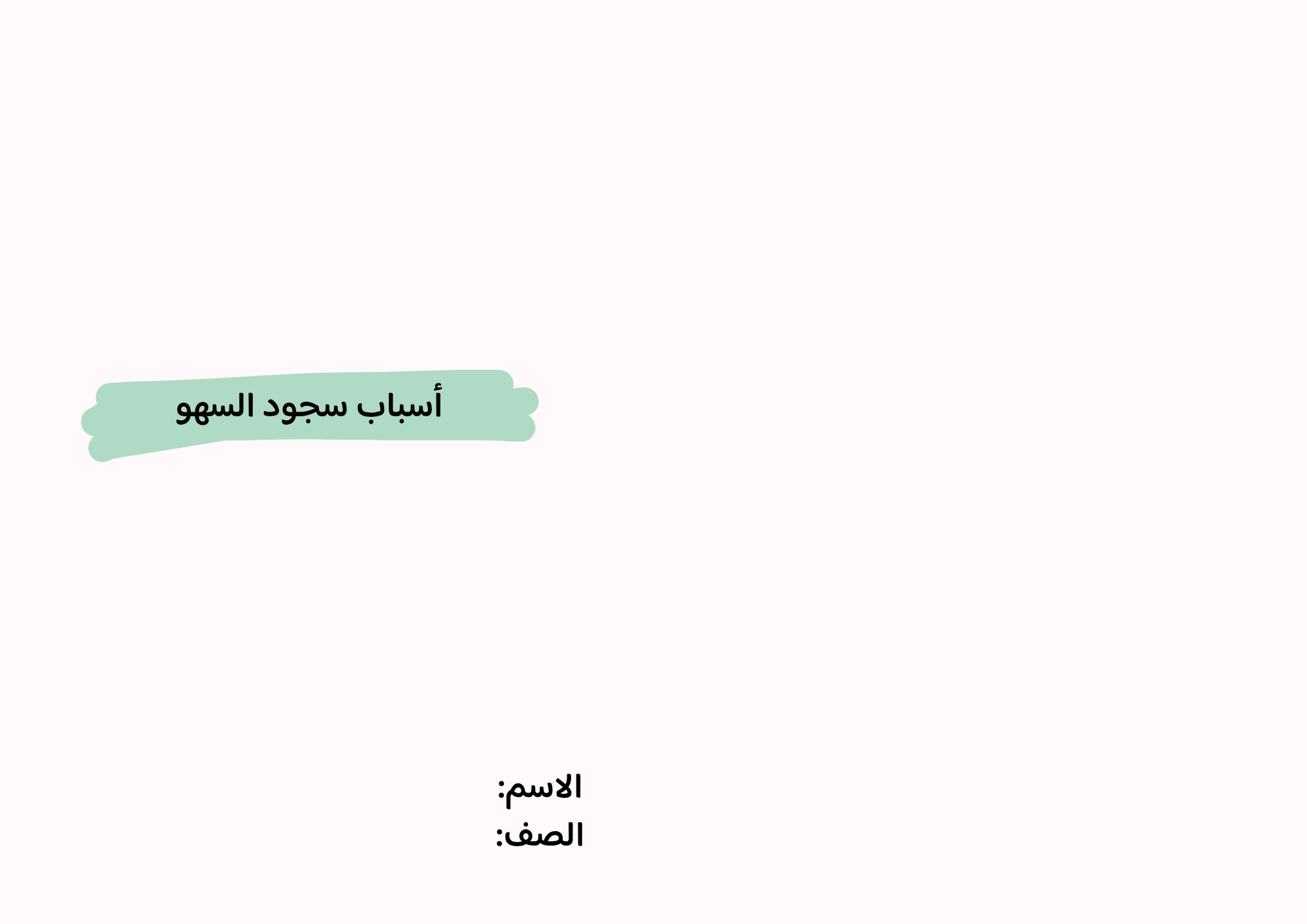 أسباب سجود السهو

الاسم:
الصف: